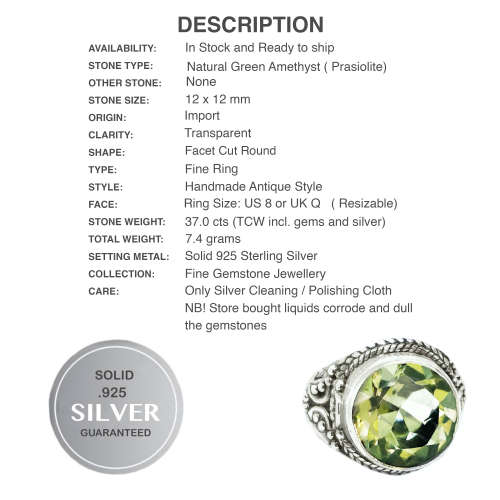 DESCRIPTION

| | |
|---|---|
| AVAILABILITY: | In Stock and Ready to ship |
| STONE TYPE: | Natural Green Amethyst ( Prasiolite) |
| OTHER STONE: | None |
| STONE SIZE: | 12 x 12 mm |
| ORIGIN: | Import |
| CLARITY: | Transparent |
| SHAPE: | Facet Cut Round |
| TYPE: | Fine Ring |
| STYLE: | Handmade Antique Style |
| FACE: | Ring Size: US 8 or UK Q ( Resizable) |
| STONE WEIGHT: | 37.0 cts (TCW incl. gems and silver) |
| TOTAL WEIGHT: | 7.4 grams |
| SETTING METAL: | Solid 925 Sterling Silver |
| COLLECTION: | Fine Gemstone Jewellery |
| CARE: | Only Silver Cleaning / Polishing Cloth NB! Store bought liquids corrode and dull the gemstones |

SOLID .925 SILVER GUARANTEED